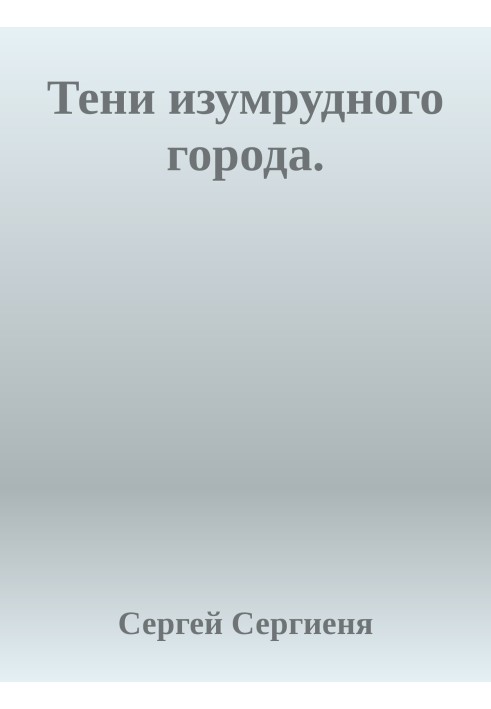 Тени изумрудного города.

Сергей Сергиеня